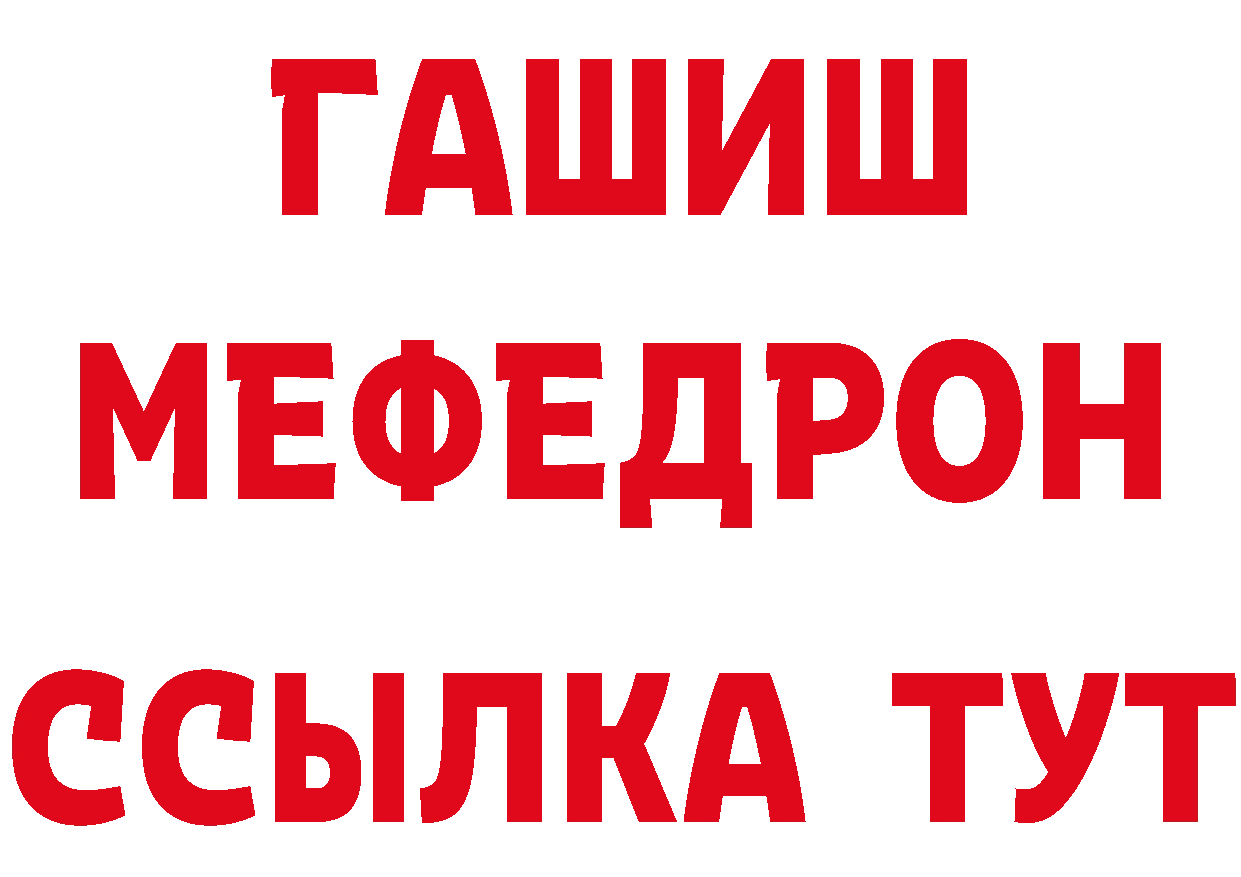 ГАШИШ
МЕФЕДРОН
ССЫЛКА ТУТ